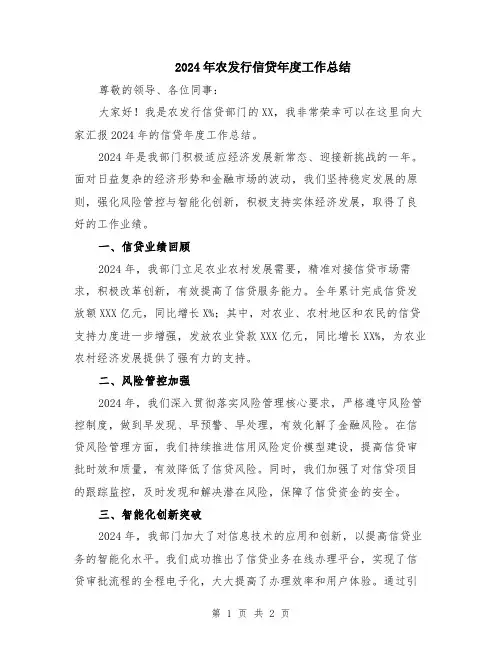 2024年农发行信贷年度工作总结

尊敬的领导、各位同事:

大家好！我是农发行信贷部门的XX，我非常荣幸可以在这里向大家汇报2024年的信贷年度工作总结。

2024年是我部门积极适应经济发展新常态、迎接新挑战的一年。面对日益复杂的经济形势和金融市场的波动，我们坚持稳定发展的原则，强化风险管控与智能化创新，积极支持实体经济发展，取得了良好的工作业绩。

一、信贷业绩回顾

2024年，我部门立足农业农村发展需要，精准对接信贷市场需求，积极改革创新，有效提高了信贷服务能力。全年累计完成信贷发放额XXX亿元，同比增长X%；其中，对农业、农村地区和农民的信贷支持力度进一步增强，发放农业贷款XXX亿元，同比增长XX%，为农业农村经济发展提供了强有力的支持。

二、风险管控加强

2024年，我们深入贯彻落实风险管理核心要求，严格遵守风险管控制度，做到早发现、早预警、早处理，有效化解了金融风险。在信贷风险管理方面，我们持续推进信用风险定价模型建设，提高信贷审批时效和质量，有效降低了信贷风险。同时，我们加强了对信贷项目的跟踪监控，及时发现和解决潜在风险，保障了信贷资金的安全。

三、智能化创新突破

2024年，我部门加大了对信息技术的应用和创新，以提高信贷业务的智能化水平。我们成功推出了信贷业务在线办理平台，实现了信贷审批流程的全程电子化，大大提高了办理效率和用户体验。通过引

第 1 页 共 2 页